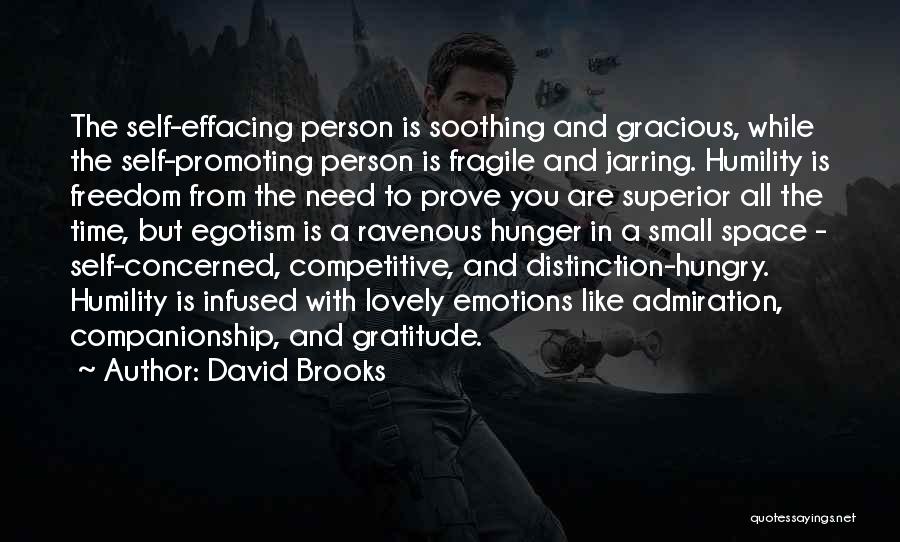 The self-effacing person is soothing and gracious, while the self-promoting person is fragile and jarring. Humility is freedom from the need to prove you are superior all the time, but egotism is a ravenous hunger in a small space - self-concerned, competitive, and distinction-hungry. Humility is infused with lovely emotions like admiration, companionship, and gratitude.
~ Author: David Brooks

quotessayings.net